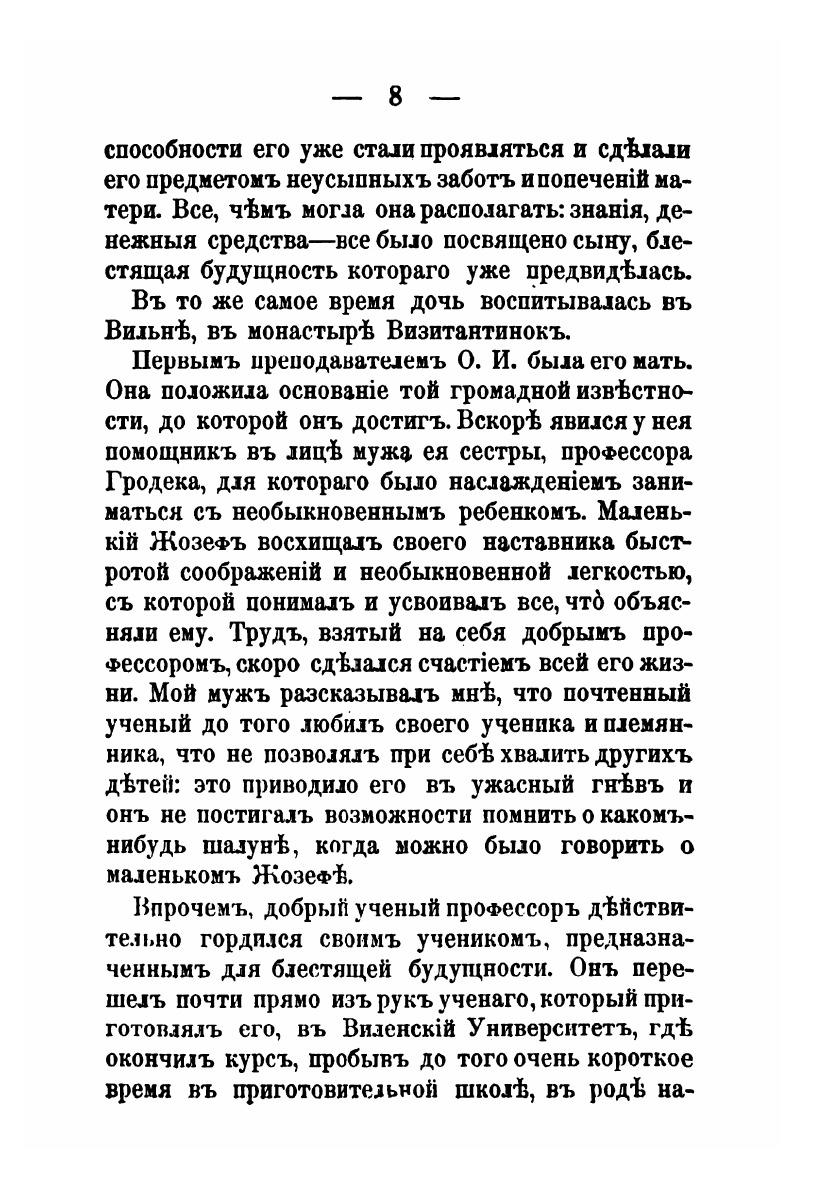 — 8 —

способности его уже стали проявляться и сдѣлали его предметомъ неусыпныхъ заботъ и попеченій матери. Все, чѣмъ могла она располагать: знанія, денежныя средства—все было посвящено сыну, блестящая будущность котораго уже предвидѣлась.

Въ то же самое время дочь воспитывалась въ Вильнѣ, въ монастырѣ Визитантинокъ.

Первымъ преподавателемъ О. И. была его мать. Она положила основаніе той громадной извѣстности, до которой онъ достигъ. Вскорѣ явился у нея помощникъ въ лицѣ мужа ея сестры, профессора Гродека, для котораго было наслажденіемъ заниматься съ необыкновеннымъ ребенкомъ. Маленькій Жозефъ восхищалъ своего наставника быстротой соображеній и необыкновенной легкостью, съ которой понималъ и усвоивалъ все, что̀ объясняли ему. Трудъ, взятый на себя добрымъ профессоромъ, скоро сдѣлался счастіемъ всей его жизни. Мой мужъ разсказывалъ мнѣ, что почтенный ученый до того любилъ своего ученика и племянника, что не позволялъ при себѣ хвалить другихъ дѣтей: это приводило его въ ужасный гнѣвъ и онъ не постигалъ возможности помнить о какомъ-нибудь шалунѣ, когда можно было говорить о маленькомъ Жозефѣ.

Впрочемъ, добрый ученый профессоръ дѣйствительно гордился своимъ ученикомъ, предназначеннымъ для блестящей будущности. Онъ перешелъ почти прямо изъ рукъ ученаго, который приготовлялъ его, въ Виленскій Университетъ, гдѣ окончилъ курсъ, пробывъ до того очень короткое время въ приготовительной школѣ, въ родѣ на-